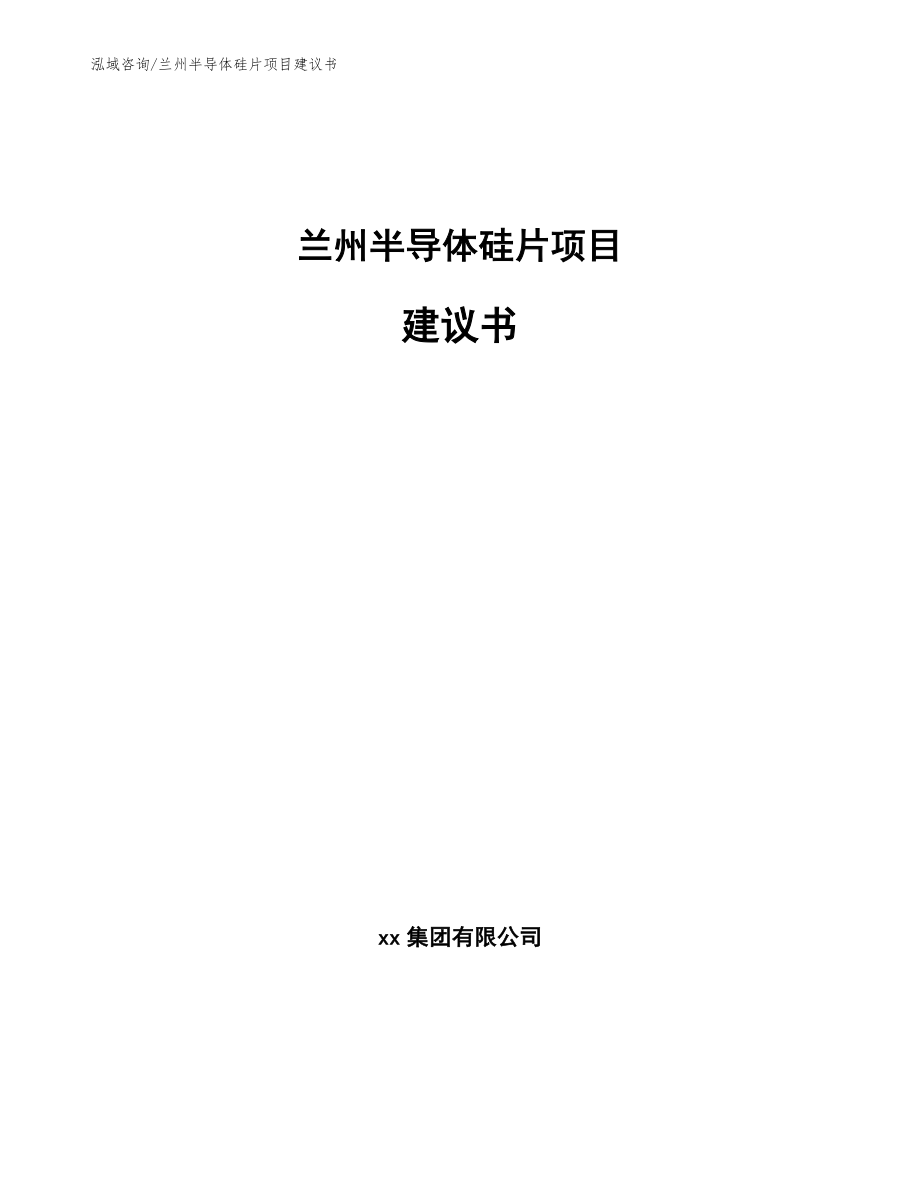 泓域咨询/兰州半导体硅片项目建议书

兰州半导体硅片项目

建议书

xx 集团有限公司